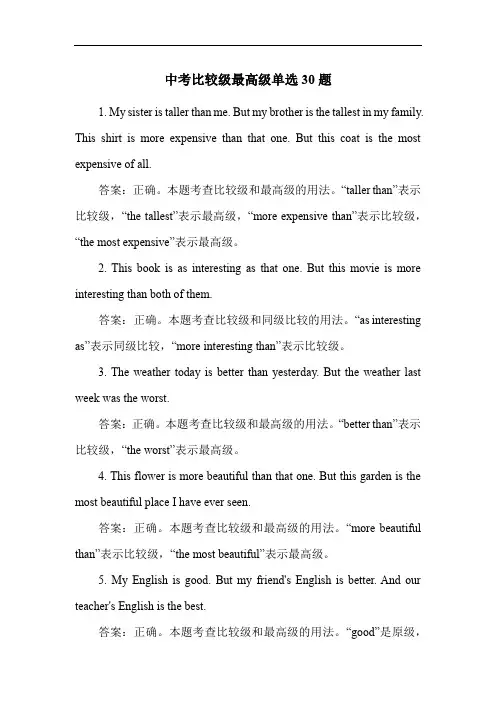 中考比较级最高级单选 30 题

1. My sister is taller than me. But my brother is the tallest in my family. This shirt is more expensive than that one. But this coat is the most expensive of all.

答案：正确。本题考查比较级和最高级的用法。“taller than”表示比较级，“the tallest”表示最高级，“more expensive than”表示比较级，“the most expensive”表示最高级。

2. This book is as interesting as that one. But this movie is more interesting than both of them.

答案：正确。本题考查比较级和同级比较的用法。“as interesting as”表示同级比较，“more interesting than”表示比较级。

3. The weather today is better than yesterday. But the weather last week was the worst.

答案：正确。本题考查比较级和最高级的用法。“better than”表示比较级，“the worst”表示最高级。

4. This flower is more beautiful than that one. But this garden is the most beautiful place I have ever seen.

答案：正确。本题考查比较级和最高级的用法。“more beautiful than”表示比较级，“the most beautiful”表示最高级。

5. My English is good. But my friend's English is better. And our teacher's English is the best.

答案：正确。本题考查比较级和最高级的用法。“good”是原级，